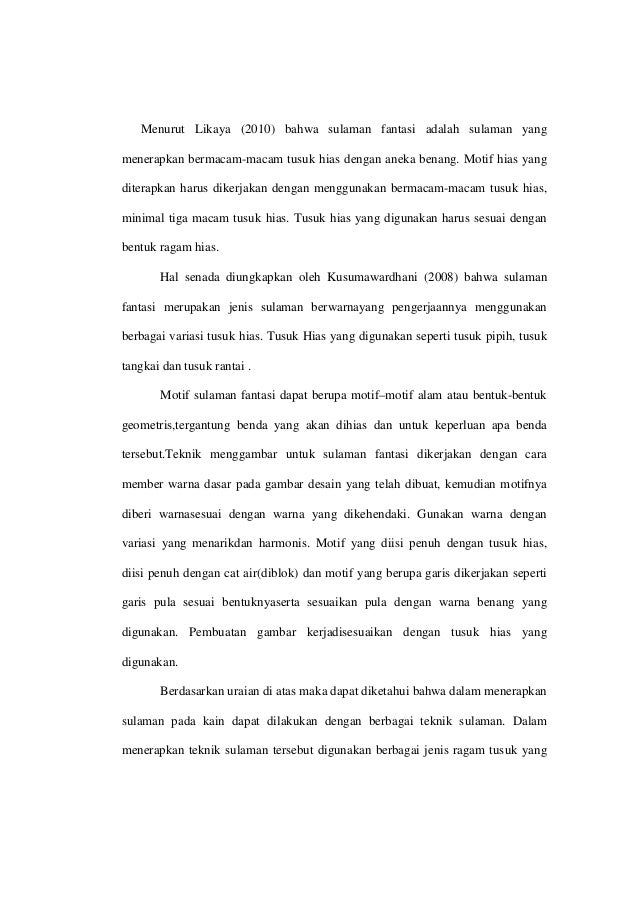 Menurut Likaya (2010) bahwa sulaman fantasi adalah sulaman yang menerapkan bermacam-macam tusuk hias dengan aneka benang. Motif hias yang diterapkan harus dikerjakan dengan menggunakan bermacam-macam tusuk hias, minimal tiga macam tusuk hias. Tusuk hias yang digunakan harus sesuai dengan bentuk ragam hias.

Hal senada diungkapkan oleh Kusumawardhani (2008) bahwa sulaman fantasi merupakan jenis sulaman berwarnayang pengerjaannya menggunakan berbagai variasi tusuk hias. Tusuk Hias yang digunakan seperti tusuk pipih, tusuk tangkai dan tusuk rantai .

Motif sulaman fantasi dapat berupa motif–motif alam atau bentuk-bentuk geometris,tergantung benda yang akan dihias dan untuk keperluan apa benda tersebut.Teknik menggambar untuk sulaman fantasi dikerjakan dengan cara member warna dasar pada gambar desain yang telah dibuat, kemudian motifnya diberi warnasesuai dengan warna yang dikehendaki. Gunakan warna dengan variasi yang menarikdan harmonis. Motif yang diisi penuh dengan tusuk hias, diisi penuh dengan cat air(diblok) dan motif yang berupa garis dikerjakan seperti garis pula sesuai bentuknyaserta sesuaikan pula dengan warna benang yang digunakan. Pembuatan gambar kerjadisesuaikan dengan tusuk hias yang digunakan.

Berdasarkan uraian di atas maka dapat diketahui bahwa dalam menerapkan sulaman pada kain dapat dilakukan dengan berbagai teknik sulaman. Dalam menerapkan teknik sulaman tersebut digunakan berbagai jenis ragam tusuk yang